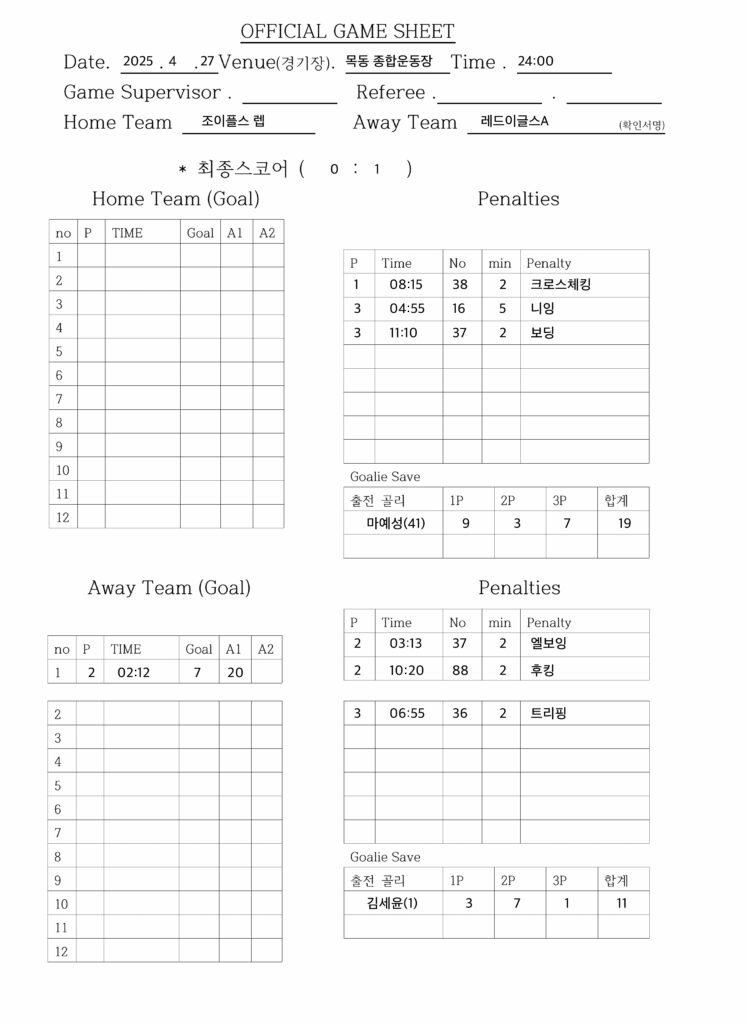 OFFICIAL GAME SHEET

Date. 2025 . 4 . 27 Venue(경기장). 목동 종합운동장 Time . 24:00

Game Supervisor . Referee . .

Home Team 조이플스 렙 Away Team 레드이글스A (확인서명)

* 최종스코어 ( 0 : 1 )

Home Team (Goal)

| no | P | TIME | Goal | A1 | A2 |
|---|---|---|---|---|---|
| 1 | | | | | |
| 2 | | | | | |
| 3 | | | | | |
| 4 | | | | | |
| 5 | | | | | |
| 6 | | | | | |
| 7 | | | | | |
| 8 | | | | | |
| 9 | | | | | |
| 10 | | | | | |
| 11 | | | | | |
| 12 | | | | | |

Penalties

| P | Time | No | min | Penalty |
|---|---|---|---|---|
| 1 | 08:15 | 38 | 2 | 크로스체킹 |
| 3 | 04:55 | 16 | 5 | 니잉 |
| 3 | 11:10 | 37 | 2 | 보딩 |
| | | | | |
| | | | | |
| | | | | |
| | | | | |
| | | | | |

Goalie Save

| 출전 골리 | 1P | 2P | 3P | 합계 |
|---|---|---|---|---|
| 마예성(41) | 9 | 3 | 7 | 19 |
| | | | | |

Away Team (Goal)

| no | P | TIME | Goal | A1 | A2 |
|---|---|---|---|---|---|
| 1 | 2 | 02:12 | 7 | 20 | |
| 2 | | | | | |
| 3 | | | | | |
| 4 | | | | | |
| 5 | | | | | |
| 6 | | | | | |
| 7 | | | | | |
| 8 | | | | | |
| 9 | | | | | |
| 10 | | | | | |
| 11 | | | | | |
| 12 | | | | | |

Penalties

| P | Time | No | min | Penalty |
|---|---|---|---|---|
| 2 | 03:13 | 37 | 2 | 엘보잉 |
| 2 | 10:20 | 88 | 2 | 후킹 |
| 3 | 06:55 | 36 | 2 | 트리핑 |
| | | | | |
| | | | | |
| | | | | |
| | | | | |
| | | | | |

Goalie Save

| 출전 골리 | 1P | 2P | 3P | 합계 |
|---|---|---|---|---|
| 김세윤(1) | 3 | 7 | 1 | 11 |
| | | | | |